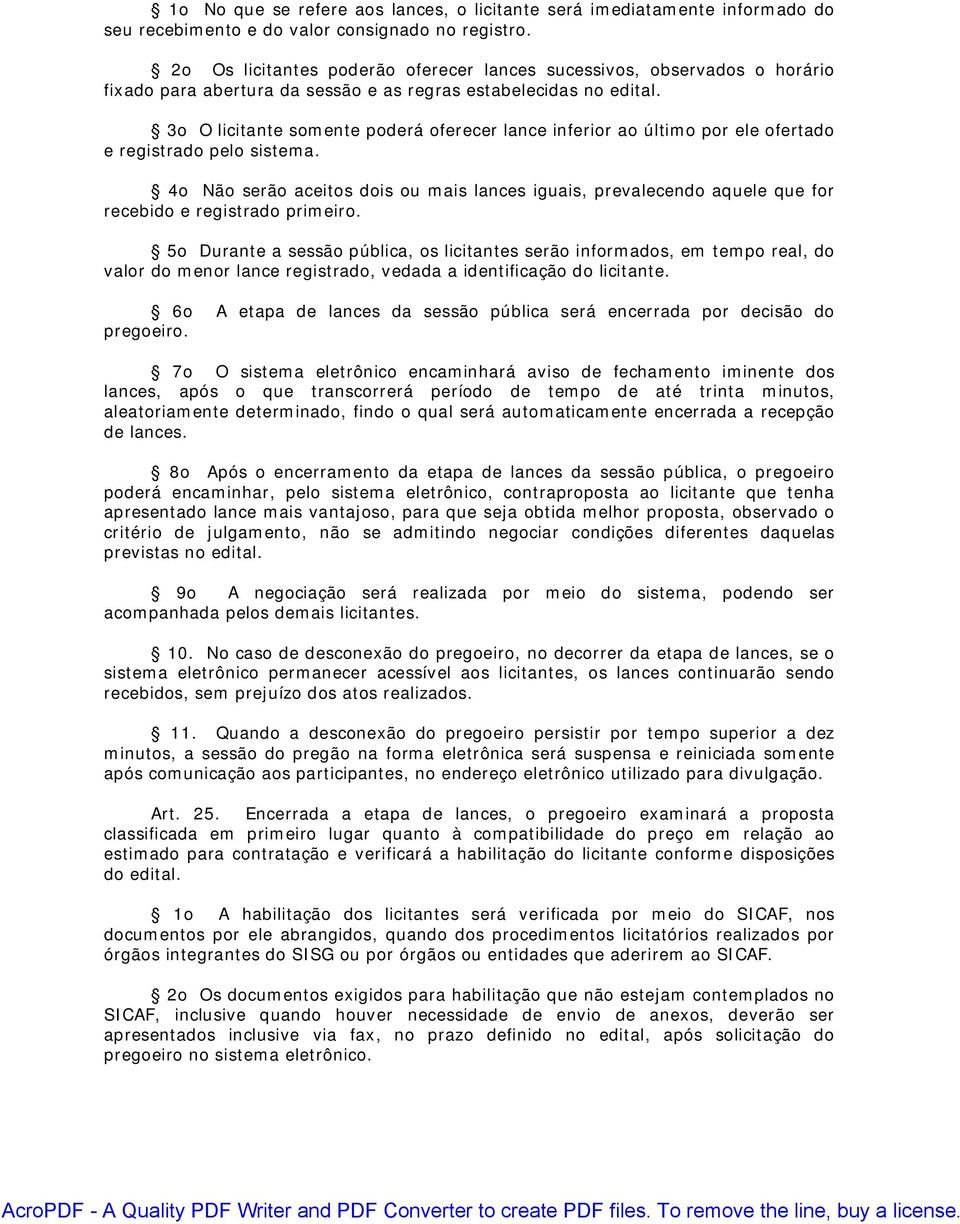 § 1o No que se refere aos lances, o licitante será imediatamente informado do seu recebimento e do valor consignado no registro.

§ 2o Os licitantes poderão oferecer lances sucessivos, observados o horário fixado para abertura da sessão e as regras estabelecidas no edital.

§ 3o O licitante somente poderá oferecer lance inferior ao último por ele ofertado e registrado pelo sistema.

§ 4o Não serão aceitos dois ou mais lances iguais, prevalecendo aquele que for recebido e registrado primeiro.

§ 5o Durante a sessão pública, os licitantes serão informados, em tempo real, do valor do menor lance registrado, vedada a identificação do licitante.

§ 6o A etapa de lances da sessão pública será encerrada por decisão do pregoeiro.

§ 7o O sistema eletrônico encaminhará aviso de fechamento iminente dos lances, após o que transcorrerá período de tempo de até trinta minutos, aleatoriamente determinado, findo o qual será automaticamente encerrada a recepção de lances.

§ 8o Após o encerramento da etapa de lances da sessão pública, o pregoeiro poderá encaminhar, pelo sistema eletrônico, contraproposta ao licitante que tenha apresentado lance mais vantajoso, para que seja obtida melhor proposta, observado o critério de julgamento, não se admitindo negociar condições diferentes daquelas previstas no edital.

§ 9o A negociação será realizada por meio do sistema, podendo ser acompanhada pelos demais licitantes.

§ 10. No caso de desconexão do pregoeiro, no decorrer da etapa de lances, se o sistema eletrônico permanecer acessível aos licitantes, os lances continuarão sendo recebidos, sem prejuízo dos atos realizados.

§ 11. Quando a desconexão do pregoeiro persistir por tempo superior a dez minutos, a sessão do pregão na forma eletrônica será suspensa e reiniciada somente após comunicação aos participantes, no endereço eletrônico utilizado para divulgação.

Art. 25. Encerrada a etapa de lances, o pregoeiro examinará a proposta classificada em primeiro lugar quanto à compatibilidade do preço em relação ao estimado para contratação e verificará a habilitação do licitante conforme disposições do edital.

§ 1o A habilitação dos licitantes será verificada por meio do SICAF, nos documentos por ele abrangidos, quando dos procedimentos licitatórios realizados por órgãos integrantes do SISG ou por órgãos ou entidades que aderirem ao SICAF.

§ 2o Os documentos exigidos para habilitação que não estejam contemplados no SICAF, inclusive quando houver necessidade de envio de anexos, deverão ser apresentados inclusive via fax, no prazo definido no edital, após solicitação do pregoeiro no sistema eletrônico.

AcroPDF - A Quality PDF Writer and PDF Converter to create PDF files. To remove the line, buy a license.